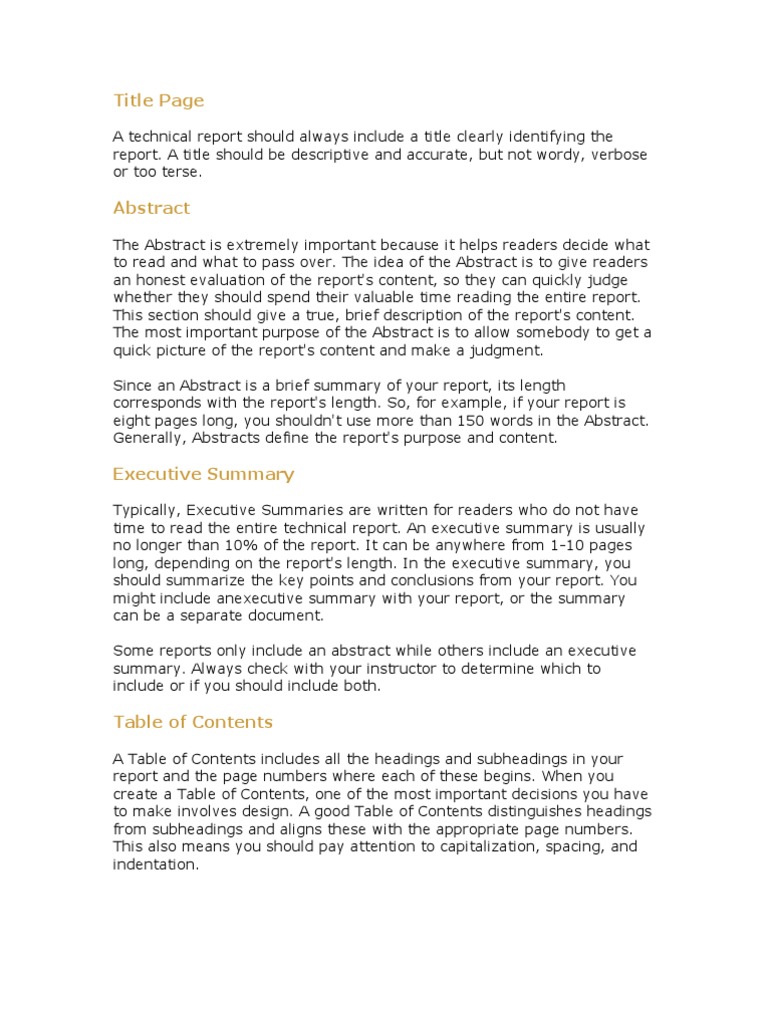 Title Page

A technical report should always include a title clearly identifying the report. A title should be descriptive and accurate, but not wordy, verbose or too terse.

Abstract

The Abstract is extremely important because it helps readers decide what to read and what to pass over. The idea of the Abstract is to give readers an honest evaluation of the report's content, so they can quickly judge whether they should spend their valuable time reading the entire report. This section should give a true, brief description of the report's content. The most important purpose of the Abstract is to allow somebody to get a quick picture of the report's content and make a judgment.

Since an Abstract is a brief summary of your report, its length corresponds with the report's length. So, for example, if your report is eight pages long, you shouldn't use more than 150 words in the Abstract. Generally, Abstracts define the report's purpose and content.

Executive Summary

Typically, Executive Summaries are written for readers who do not have time to read the entire technical report. An executive summary is usually no longer than 10% of the report. It can be anywhere from 1-10 pages long, depending on the report's length. In the executive summary, you should summarize the key points and conclusions from your report. You might include anexecutive summary with your report, or the summary can be a separate document.

Some reports only include an abstract while others include an executive summary. Always check with your instructor to determine which to include or if you should include both.

Table of Contents

A Table of Contents includes all the headings and subheadings in your report and the page numbers where each of these begins. When you create a Table of Contents, one of the most important decisions you have to make involves design. A good Table of Contents distinguishes headings from subheadings and aligns these with the appropriate page numbers. This also means you should pay attention to capitalization, spacing, and indentation.